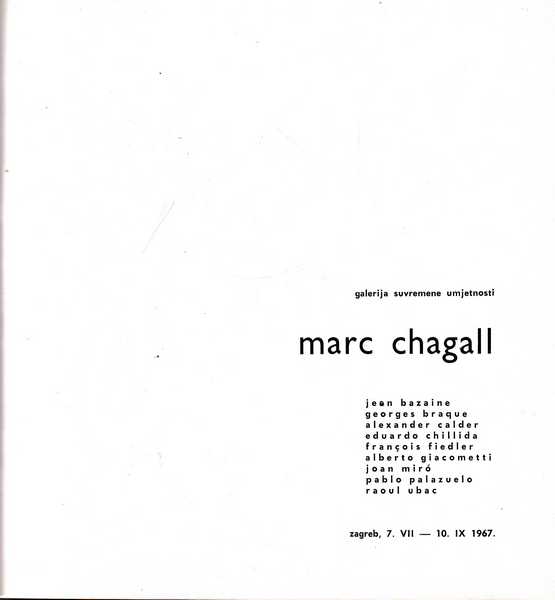 galerija suvremene umjetnosti

marc chagall

jean bazaine
georges braque
alexander calder
eduardo chillida
françois fiedler
alberto giacometti
joan miró
pablo palazuelo
raoul ubac

zagreb, 7. VII — 10. IX 1967.